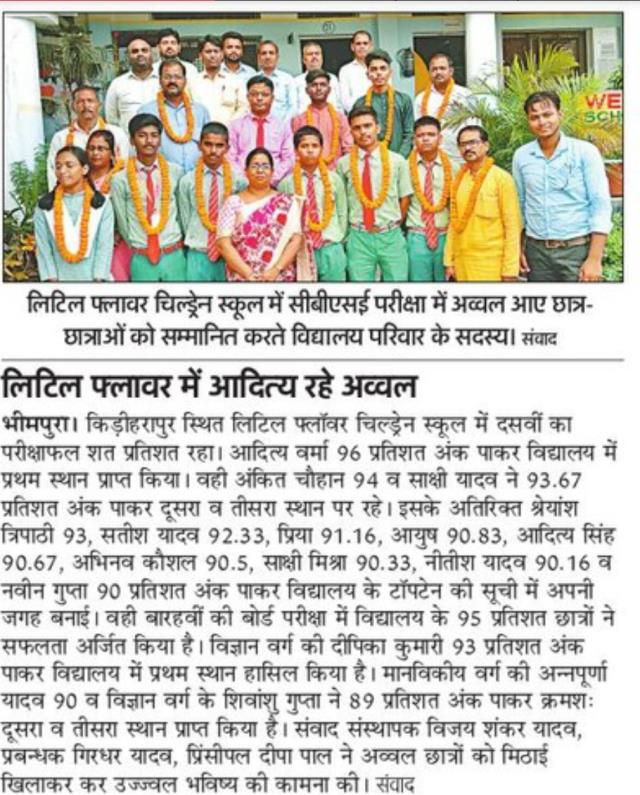 WE
SCH

लिटिल फ्लावर चिल्ड्रेन स्कूल में सीबीएसई परीक्षा में अव्वल आए छात्र-छात्राओं को सम्मानित करते विद्यालय परिवार के सदस्य। संवाद

लिटिल फ्लावर में आदित्य रहे अव्वल

भीमपुरा। किड़ीहरापुर स्थित लिटिल फ्लॉवर चिल्ड्रेन स्कूल में दसवीं का परीक्षाफल शत प्रतिशत रहा। आदित्य वर्मा 96 प्रतिशत अंक पाकर विद्यालय में प्रथम स्थान प्राप्त किया। वही अंकित चौहान 94 व साक्षी यादव ने 93.67 प्रतिशत अंक पाकर दूसरा व तीसरा स्थान पर रहे। इसके अतिरिक्त श्रेयांश त्रिपाठी 93, सतीश यादव 92.33, प्रिया 91.16, आयुष 90.83, आदित्य सिंह 90.67, अभिनव कौशल 90.5, साक्षी मिश्रा 90.33, नीतीश यादव 90.16 व नवीन गुप्ता 90 प्रतिशत अंक पाकर विद्यालय के टॉपटेन की सूची में अपनी जगह बनाई। वही बारहवीं की बोर्ड परीक्षा में विद्यालय के 95 प्रतिशत छात्रों ने सफलता अर्जित किया है। विज्ञान वर्ग की दीपिका कुमारी 93 प्रतिशत अंक पाकर विद्यालय में प्रथम स्थान हासिल किया है। मानविकीय वर्ग की अन्नपूर्णा यादव 90 व विज्ञान वर्ग के शिवांशु गुप्ता ने 89 प्रतिशत अंक पाकर क्रमशः दूसरा व तीसरा स्थान प्राप्त किया है। संवाद संस्थापक विजय शंकर यादव, प्रबन्धक गिरधर यादव, प्रिंसीपल दीपा पाल ने अव्वल छात्रों को मिठाई खिलाकर कर उज्ज्वल भविष्य की कामना की। संवाद